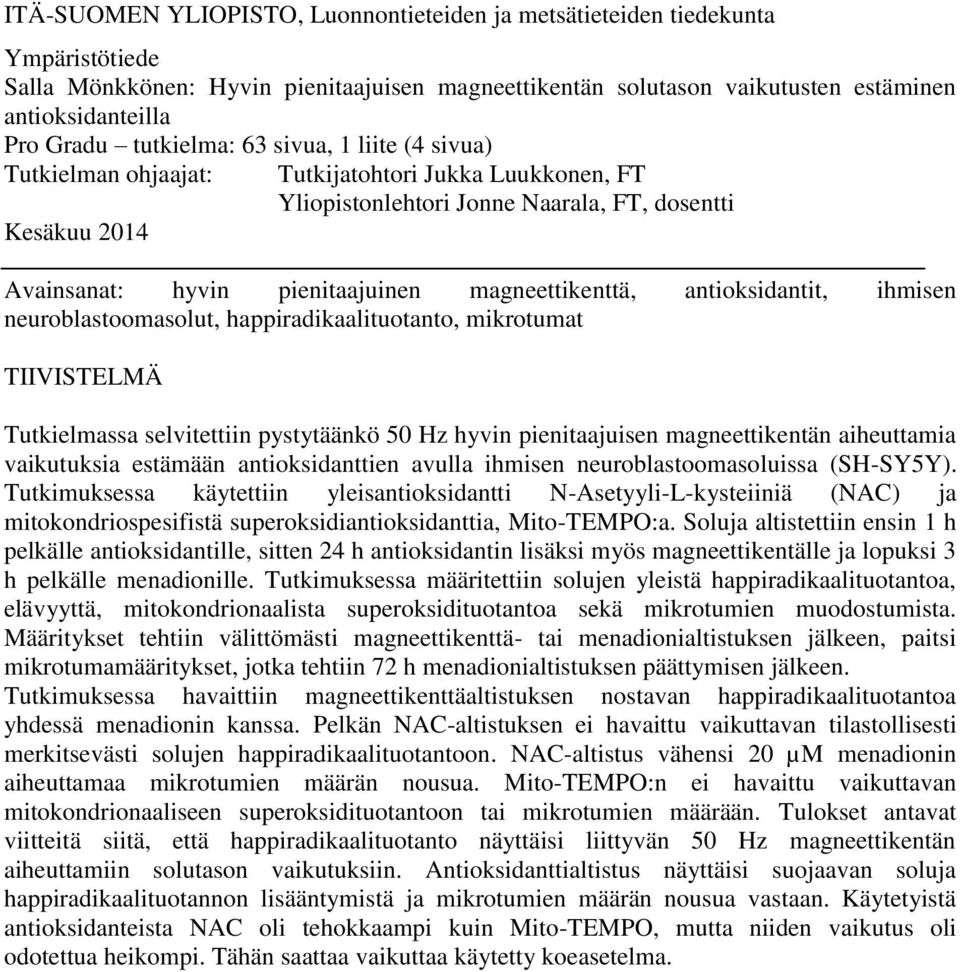 ITÄ-SUOMEN YLIOPISTO, Luonnontieteiden ja metsätieteiden tiedekunta

Ympäristötiede
Salla Mönkkönen: Hyvin pienitaajuisen magneettikentän solutason vaikutusten estäminen antioksidanteilla
Pro Gradu – tutkielma: 63 sivua, 1 liite (4 sivua)
Tutkielman ohjaajat: Tutkijatohtori Jukka Luukkonen, FT
Yliopistonlehtori Jonne Naarala, FT, dosentti
Kesäkuu 2014

Avainsanat: hyvin pienitaajuinen magneettikenttä, antioksidantit, ihmisen neuroblastoomasolut, happiradikaalituotanto, mikrotumat

TIIVISTELMÄ

Tutkielmassa selvitettiin pystytäänkö 50 Hz hyvin pienitaajuisen magneettikentän aiheuttamia vaikutuksia estämään antioksidanttien avulla ihmisen neuroblastoomasoluissa (SH-SY5Y). Tutkimuksessa käytettiin yleisantioksidantti N-Asetyyli-L-kysteiiniä (NAC) ja mitokondriospesifistä superoksidiantioksidanttia, Mito-TEMPO:a. Soluja altistettiin ensin 1 h pelkälle antioksidantille, sitten 24 h antioksidantin lisäksi myös magneettikentälle ja lopuksi 3 h pelkälle menadionille. Tutkimuksessa määritettiin solujen yleistä happiradikaalituotantoa, elävyyttä, mitokondrionaalista superoksidituotantoa sekä mikrotumien muodostumista. Määritykset tehtiin välittömästi magneettikenttä- tai menadionialtistuksen jälkeen, paitsi mikrotumamääritykset, jotka tehtiin 72 h menadionialtistuksen päättymisen jälkeen.
Tutkimuksessa havaittiin magneettikenttäaltistuksen nostavan happiradikaalituotantoa yhdessä menadionin kanssa. Pelkän NAC-altistuksen ei havaittu vaikuttavan tilastollisesti merkitsevästi solujen happiradikaalituotantoon. NAC-altistus vähensi 20 μM menadionin aiheuttamaa mikrotumien määrän nousua. Mito-TEMPO:n ei havaittu vaikuttavan mitokondrionaaliseen superoksidituotantoon tai mikrotumien määrään. Tulokset antavat viitteitä siitä, että happiradikaalituotanto näyttäisi liittyvän 50 Hz magneettikentän aiheuttamiin solutason vaikutuksiin. Antioksidanttialtistus näyttäisi suojaavan soluja happiradikaalituotannon lisääntymistä ja mikrotumien määrän nousua vastaan. Käytetyistä antioksidanteista NAC oli tehokkaampi kuin Mito-TEMPO, mutta niiden vaikutus oli odotettua heikompi. Tähän saattaa vaikuttaa käytetty koeasetelma.